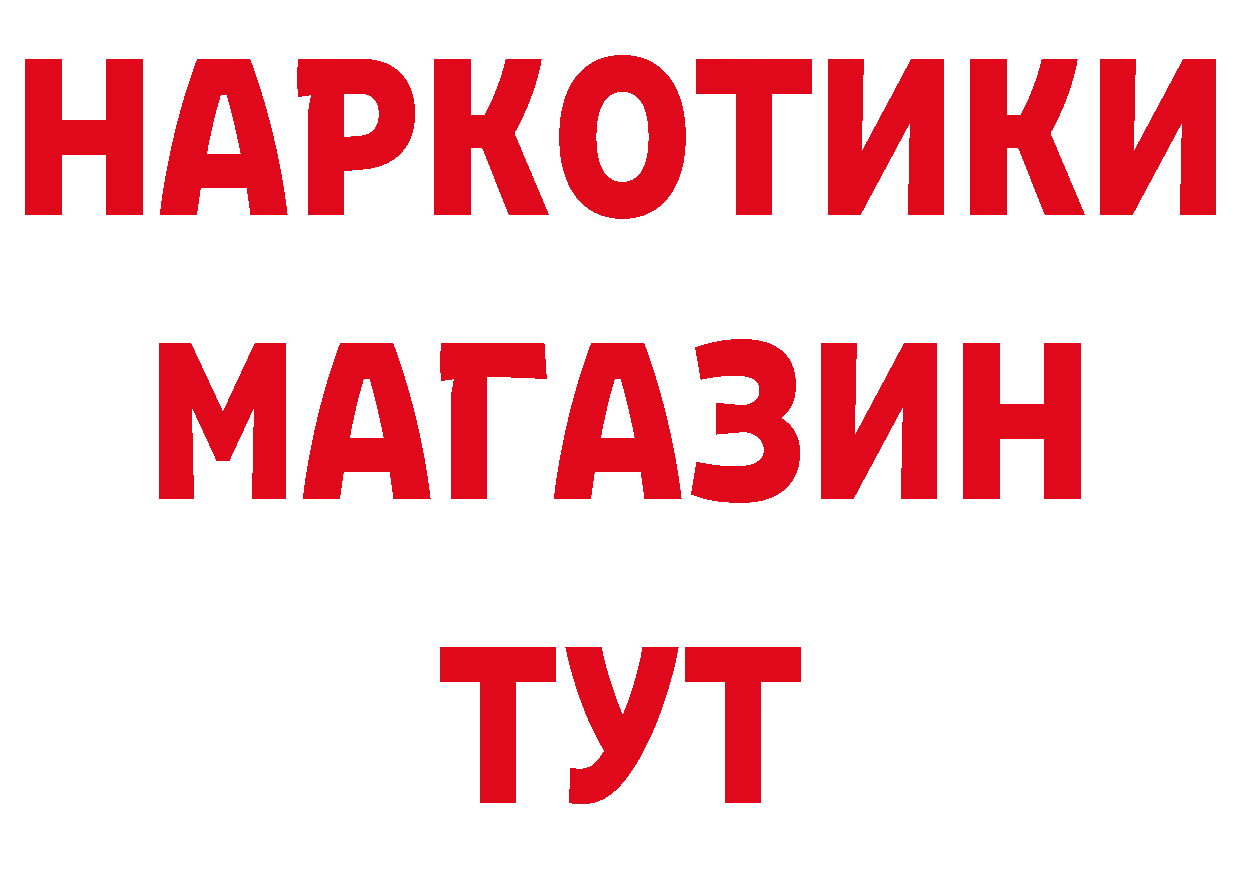 НАРКОТИКИ
МАГАЗИН
ТУТ